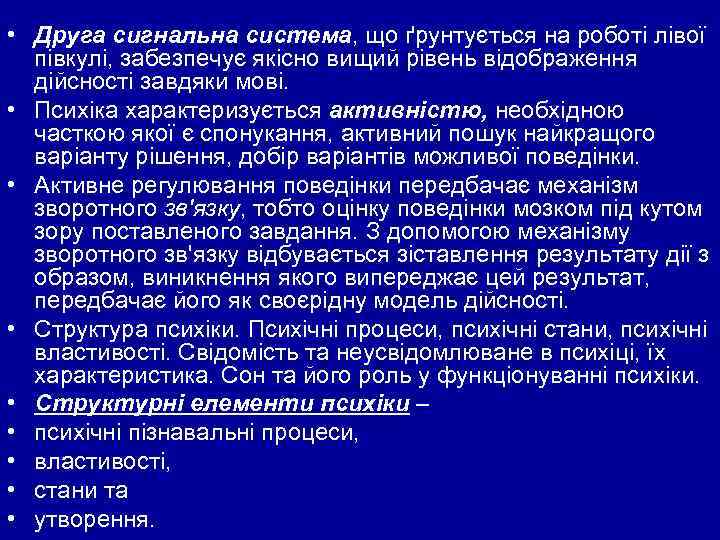 • Друга сигнальна система, що ґрунтується на роботі лівої півкулі, забезпечує якісно вищий рівень відображення дійсності завдяки мові.
• Психіка характеризується активністю, необхідною часткою якої є спонукання, активний пошук найкращого варіанту рішення, добір варіантів можливої поведінки.
• Активне регулювання поведінки передбачає механізм зворотного зв'язку, тобто оцінку поведінки мозком під кутом зору поставленого завдання. З допомогою механізму зворотного зв'язку відбувається зіставлення результату дії з образом, виникнення якого випереджає цей результат, передбачає його як своєрідну модель дійсності.
• Структура психіки. Психічні процеси, психічні стани, психічні властивості. Свідомість та неусвідомлюване в психіці, їх характеристика. Сон та його роль у функціонуванні психіки.
• Структурні елементи психіки –
• психічні пізнавальні процеси,
• властивості,
• стани та
• утворення.